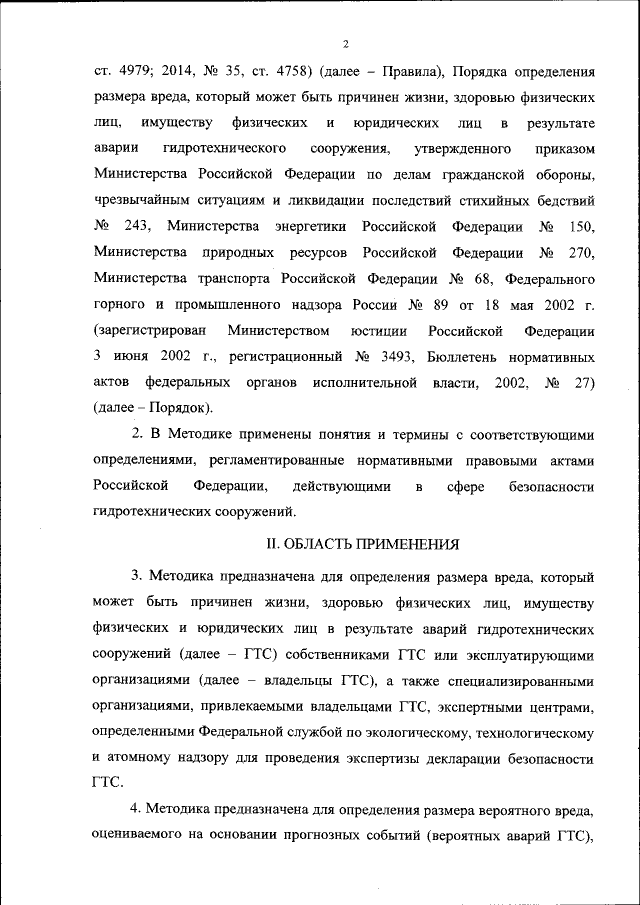 2

ст. 4979; 2014, № 35, ст. 4758) (далее – Правила), Порядка определения размера вреда, который может быть причинен жизни, здоровью физических лиц, имуществу физических и юридических лиц в результате аварии гидротехнического сооружения, утвержденного приказом Министерства Российской Федерации по делам гражданской обороны, чрезвычайным ситуациям и ликвидации последствий стихийных бедствий № 243, Министерства энергетики Российской Федерации № 150, Министерства природных ресурсов Российской Федерации № 270, Министерства транспорта Российской Федерации № 68, Федерального горного и промышленного надзора России № 89 от 18 мая 2002 г. (зарегистрирован Министерством юстиции Российской Федерации 3 июня 2002 г., регистрационный № 3493, Бюллетень нормативных актов федеральных органов исполнительной власти, 2002, № 27) (далее – Порядок).

2. В Методике применены понятия и термины с соответствующими определениями, регламентированные нормативными правовыми актами Российской Федерации, действующими в сфере безопасности гидротехнических сооружений.

II. ОБЛАСТЬ ПРИМЕНЕНИЯ

3. Методика предназначена для определения размера вреда, который может быть причинен жизни, здоровью физических лиц, имуществу физических и юридических лиц в результате аварий гидротехнических сооружений (далее – ГТС) собственниками ГТС или эксплуатирующими организациями (далее – владельцы ГТС), а также специализированными организациями, привлекаемыми владельцами ГТС, экспертными центрами, определенными Федеральной службой по экологическому, технологическому и атомному надзору для проведения экспертизы декларации безопасности ГТС.

4. Методика предназначена для определения размера вероятного вреда, оцениваемого на основании прогнозных событий (вероятных аварий ГТС),